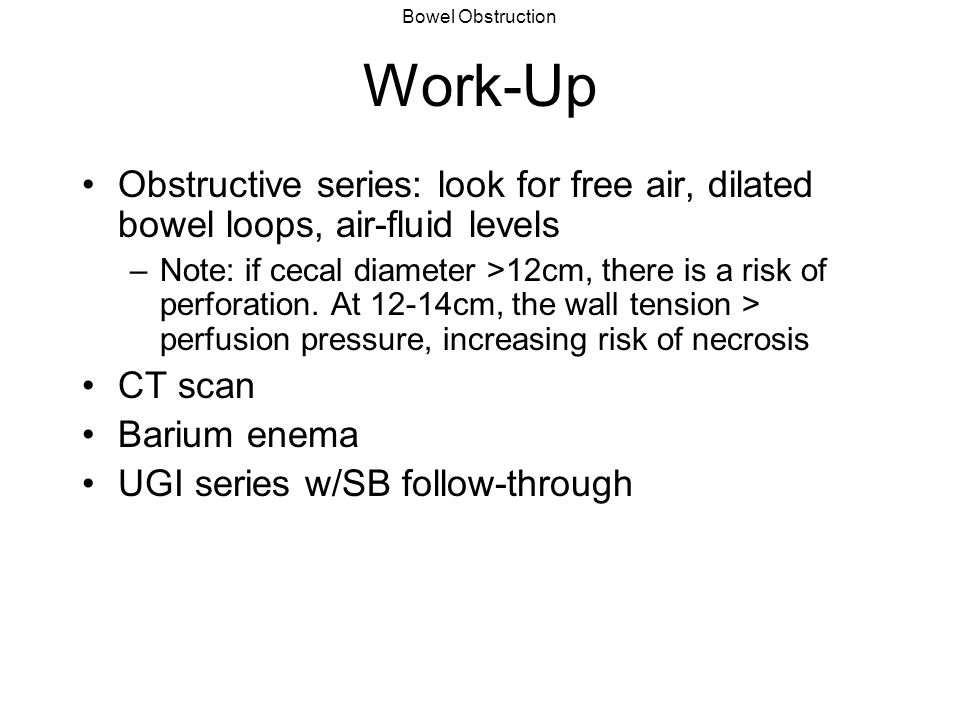 Bowel Obstruction

Work-Up

• Obstructive series: look for free air, dilated bowel loops, air-fluid levels
– Note: if cecal diameter >12cm, there is a risk of perforation. At 12-14cm, the wall tension > perfusion pressure, increasing risk of necrosis
• CT scan
• Barium enema
• UGI series w/SB follow-through